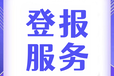 登报
服务